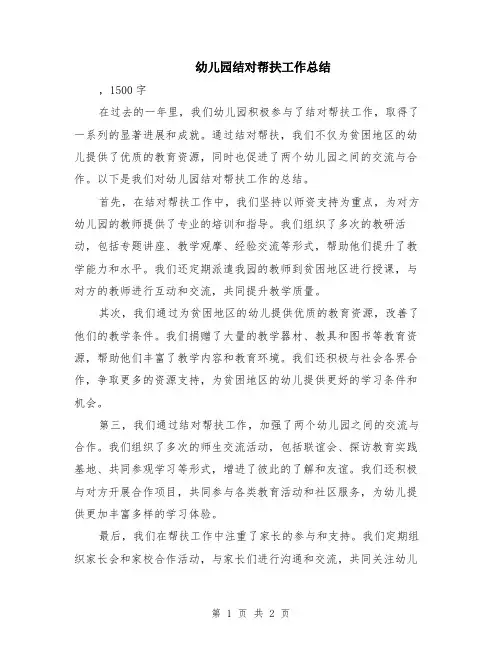 幼儿园结对帮扶工作总结

，1500 字

在过去的一年里，我们幼儿园积极参与了结对帮扶工作，取得了一系列的显著进展和成就。通过结对帮扶，我们不仅为贫困地区的幼儿提供了优质的教育资源，同时也促进了两个幼儿园之间的交流与合作。以下是我们对幼儿园结对帮扶工作的总结。

首先，在结对帮扶工作中，我们坚持以师资支持为重点，为对方幼儿园的教师提供了专业的培训和指导。我们组织了多次的教研活动，包括专题讲座、教学观摩、经验交流等形式，帮助他们提升了教学能力和水平。我们还定期派遣我园的教师到贫困地区进行授课，与对方的教师进行互动和交流，共同提升教学质量。

其次，我们通过为贫困地区的幼儿提供优质的教育资源，改善了他们的教学条件。我们捐赠了大量的教学器材、教具和图书等教育资源，帮助他们丰富了教学内容和教育环境。我们还积极与社会各界合作，争取更多的资源支持，为贫困地区的幼儿提供更好的学习条件和机会。

第三，我们通过结对帮扶工作，加强了两个幼儿园之间的交流与合作。我们组织了多次的师生交流活动，包括联谊会、探访教育实践基地、共同参观学习等形式，增进了彼此的了解和友谊。我们还积极与对方开展合作项目，共同参与各类教育活动和社区服务，为幼儿提供更加丰富多样的学习体验。

最后，我们在帮扶工作中注重了家长的参与和支持。我们定期组织家长会和家校合作活动，与家长们进行沟通和交流，共同关注幼儿

第 1 页 共 2 页